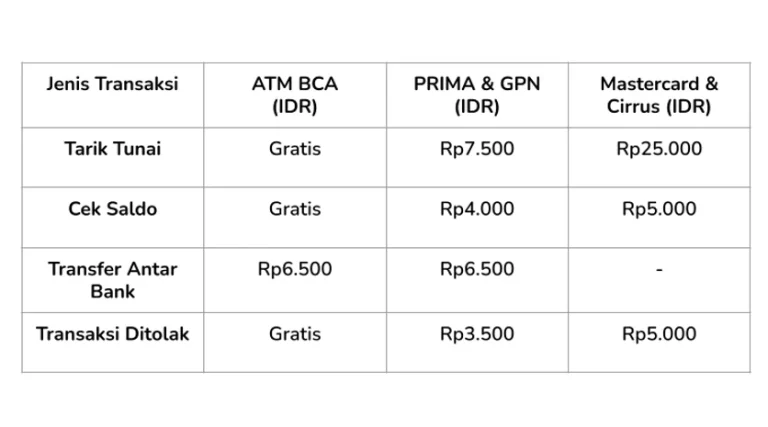 | Jenis Transaksi | ATM BCA (IDR) | PRIMA & GPN (IDR) | Mastercard & Cirrus (IDR) |
|---|---|---|---|
| Tarik Tunai | Gratis | Rp7.500 | Rp25.000 |
| Cek Saldo | Gratis | Rp4.000 | Rp5.000 |
| Transfer Antar Bank | Rp6.500 | Rp6.500 | - |
| Transaksi Ditolak | Gratis | Rp3.500 | Rp5.000 |